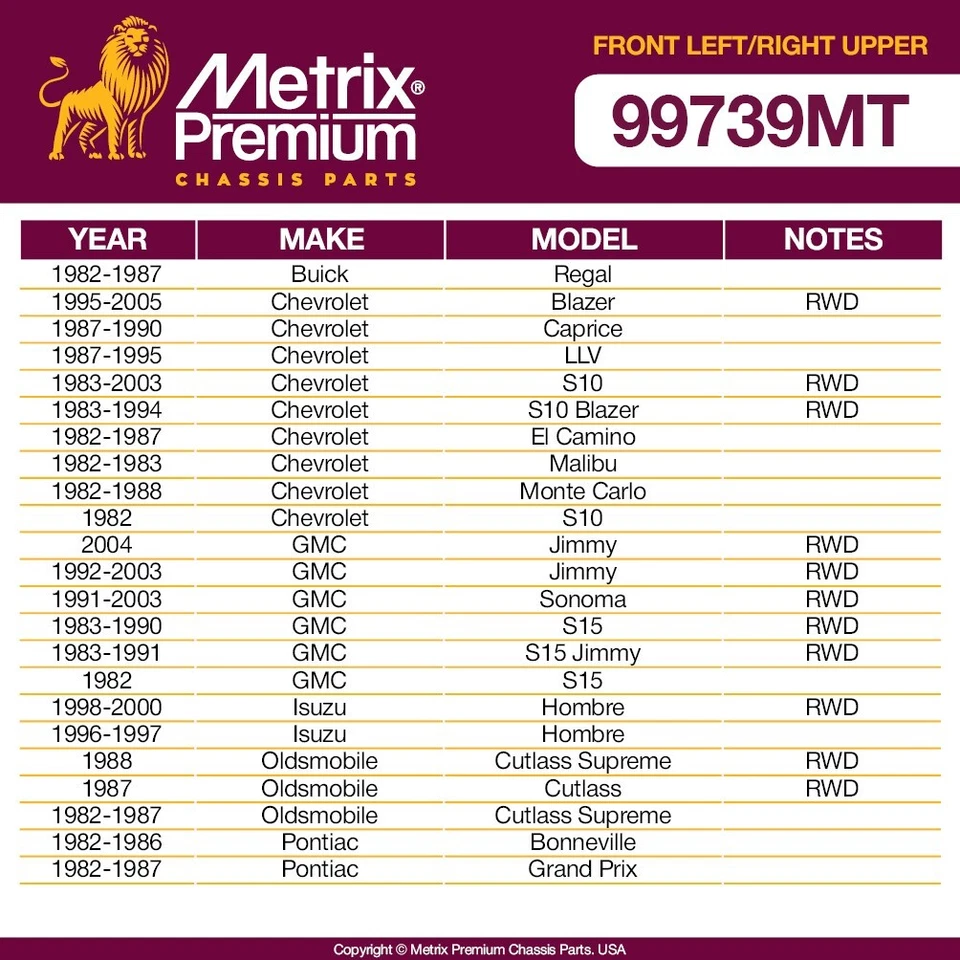 Metrix® Premium
CHASSIS PARTS

FRONT LEFT/RIGHT UPPER

99739MT

| YEAR | MAKE | MODEL | NOTES |
|---|---|---|---|
| 1982-1987 | Buick | Regal | |
| 1995-2005 | Chevrolet | Blazer | RWD |
| 1987-1990 | Chevrolet | Caprice | |
| 1987-1995 | Chevrolet | LLV | |
| 1983-2003 | Chevrolet | S10 | RWD |
| 1983-1994 | Chevrolet | S10 Blazer | RWD |
| 1982-1987 | Chevrolet | El Camino | |
| 1982-1983 | Chevrolet | Malibu | |
| 1982-1988 | Chevrolet | Monte Carlo | |
| 1982 | Chevrolet | S10 | |
| 2004 | GMC | Jimmy | RWD |
| 1992-2003 | GMC | Jimmy | RWD |
| 1991-2003 | GMC | Sonoma | RWD |
| 1983-1990 | GMC | S15 | RWD |
| 1983-1991 | GMC | S15 Jimmy | RWD |
| 1982 | GMC | S15 | |
| 1998-2000 | Isuzu | Hombre | RWD |
| 1996-1997 | Isuzu | Hombre | |
| 1988 | Oldsmobile | Cutlass Supreme | RWD |
| 1987 | Oldsmobile | Cutlass | RWD |
| 1982-1987 | Oldsmobile | Cutlass Supreme | |
| 1982-1986 | Pontiac | Bonneville | |
| 1982-1987 | Pontiac | Grand Prix | |

Copyright © Metrix Premium Chassis Parts. USA